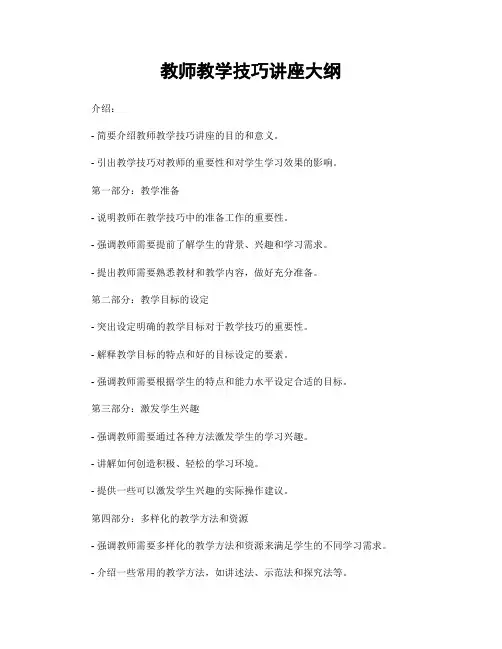 教师教学技巧讲座大纲

介绍：

- 简要介绍教师教学技巧讲座的目的和意义。

- 引出教学技巧对教师的重要性和对学生学习效果的影响。

第一部分：教学准备

- 说明教师在教学技巧中的准备工作的重要性。

- 强调教师需要提前了解学生的背景、兴趣和学习需求。

- 提出教师需要熟悉教材和教学内容，做好充分准备。

第二部分：教学目标的设定

- 突出设定明确的教学目标对于教学技巧的重要性。

- 解释教学目标的特点和好的目标设定的要素。

- 强调教师需要根据学生的特点和能力水平设定合适的目标。

第三部分：激发学生兴趣

- 强调教师需要通过各种方法激发学生的学习兴趣。

- 讲解如何创造积极、轻松的学习环境。

- 提供一些可以激发学生兴趣的实际操作建议。

第四部分：多样化的教学方法和资源

- 强调教师需要多样化的教学方法和资源来满足学生的不同学习需求。

- 介绍一些常用的教学方法，如讲述法、示范法和探究法等。